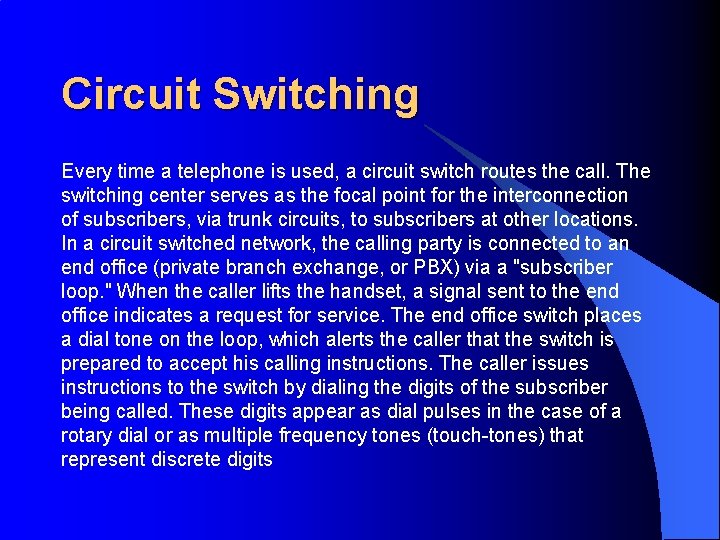 Circuit Switching

Every time a telephone is used, a circuit switch routes the call. The switching center serves as the focal point for the interconnection of subscribers, via trunk circuits, to subscribers at other locations. In a circuit switched network, the calling party is connected to an end office (private branch exchange, or PBX) via a "subscriber loop." When the caller lifts the handset, a signal sent to the end office indicates a request for service. The end office switch places a dial tone on the loop, which alerts the caller that the switch is prepared to accept his calling instructions. The caller issues instructions to the switch by dialing the digits of the subscriber being called. These digits appear as dial pulses in the case of a rotary dial or as multiple frequency tones (touch-tones) that represent discrete digits